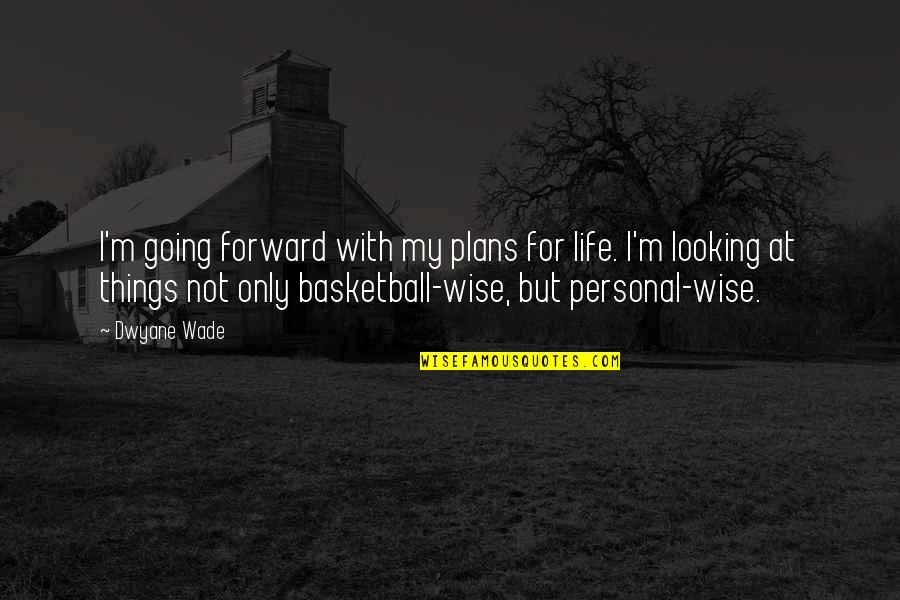 I'm going forward with my plans for life. I'm looking at things not only basketball-wise, but personal-wise.

~ Dwyane Wade

WISEFAMOUSQUOTES.COM